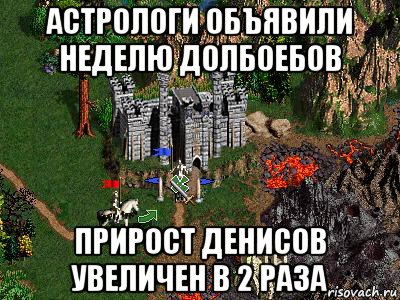 АСТРОЛОГИ ОБЪЯВИЛИ НЕДЕЛЮ ДОЛБОЕБОВ

ПРИРОСТ ДЕНИСОВ УВЕЛИЧЕН В 2 РАЗА

risovach.ru